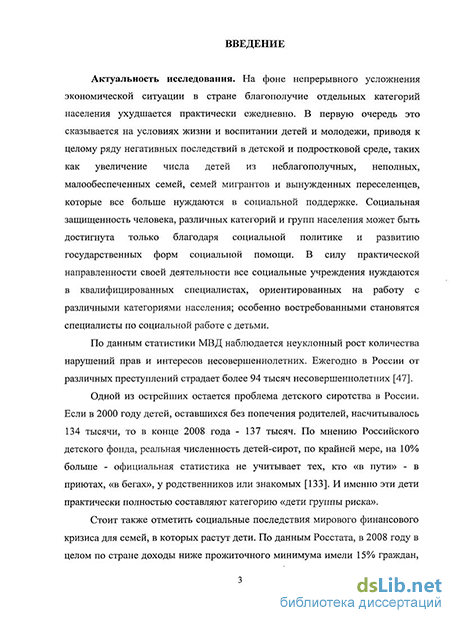 ВВЕДЕНИЕ

Актуальность исследования. На фоне непрерывного усложнения экономической ситуации в стране благополучие отдельных категорий населения ухудшается практически ежедневно. В первую очередь это сказывается на условиях жизни и воспитании детей и молодежи, приводя к целому ряду негативных последствий в детской и подростковой среде, таких как увеличение числа детей из неблагополучных, неполных, малообеспеченных семей, семей мигрантов и вынужденных переселенцев, которые все больше нуждаются в социальной поддержке. Социальная защищенность человека, различных категорий и групп населения может быть достигнута только благодаря социальной политике и развитию государственных форм социальной помощи. В силу практической направленности своей деятельности все социальные учреждения нуждаются в квалифицированных специалистах, ориентированных на работу с различными категориями населения; особенно востребованными становятся специалисты по социальной работе с детьми.

По данным статистики МВД наблюдается неуклонный рост количества нарушений прав и интересов несовершеннолетних. Ежегодно в России от различных преступлений страдает более 94 тысяч несовершеннолетних [47].

Одной из острейших остается проблема детского сиротства в России. Если в 2000 году детей, оставшихся без попечения родителей, насчитывалось 134 тысячи, то в конце 2008 года - 137 тысяч. По мнению Российского детского фонда, реальная численность детей-сирот, по крайней мере, на 10% больше - официальная статистика не учитывает тех, кто «в пути» - в приютах, «в бегах», у родственников или знакомых [133]. И именно эти дети практически полностью составляют категорию «дети группы риска».

Стоит также отметить социальные последствия мирового финансового кризиса для семей, в которых растут дети. По данным Росстата, в 2008 году в целом по стране доходы ниже прожиточного минимума имели 15% граждан,

3

dsLib.net
библиотека диссертаций